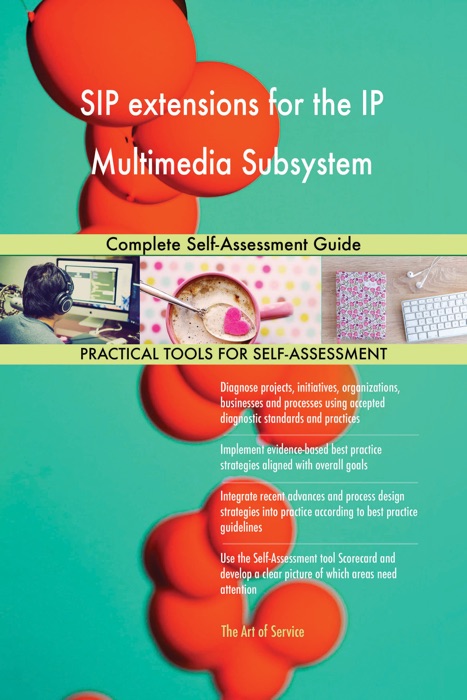 SIP extensions for the IP Multimedia Subsystem

Complete Self-Assessment Guide

PRACTICAL TOOLS FOR SELF-ASSESSMENT

Diagnose projects, initiatives, organizations, businesses and processes using accepted diagnostic standards and practices

Implement evidence-based best practice strategies aligned with overall goals

Integrate recent advances and process design strategies into practice according to best practice guidelines

Use the Self-Assessment tool Scorecard and develop a clear picture of which areas need attention

The Art of Service